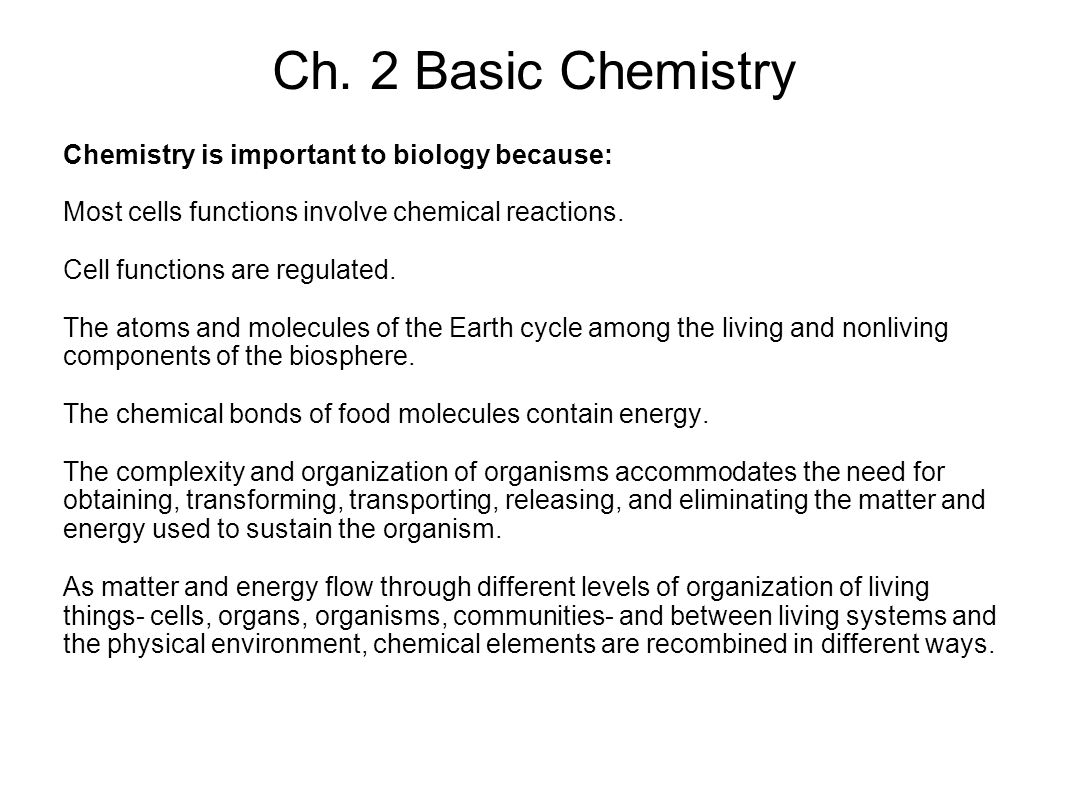 Ch. 2 Basic Chemistry

Chemistry is important to biology because:

Most cells functions involve chemical reactions.

Cell functions are regulated.

The atoms and molecules of the Earth cycle among the living and nonliving components of the biosphere.

The chemical bonds of food molecules contain energy.

The complexity and organization of organisms accommodates the need for obtaining, transforming, transporting, releasing, and eliminating the matter and energy used to sustain the organism.

As matter and energy flow through different levels of organization of living things- cells, organs, organisms, communities- and between living systems and the physical environment, chemical elements are recombined in different ways.